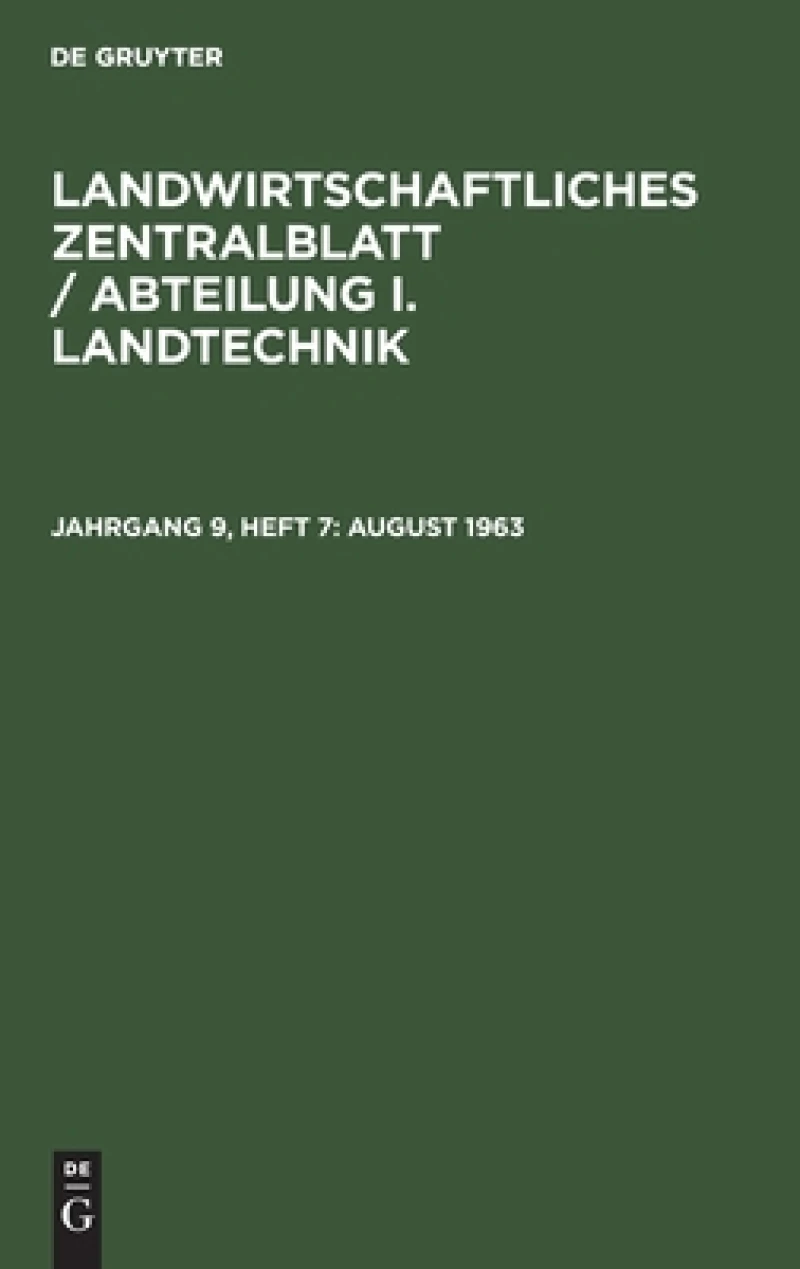 DE GRUYTER

LANDWIRTSCHAFTLICHES ZENTRALBLATT / ABTEILUNG I. LANDTECHNIK

JAHRGANG 9, HEFT 7: AUGUST 1963

DE
G